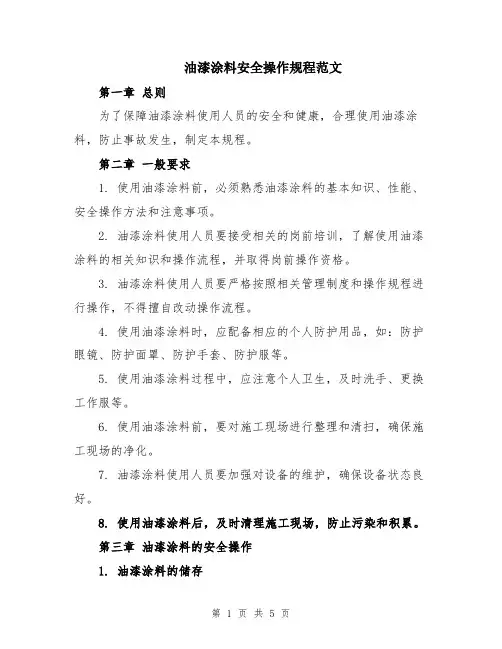 油漆涂料安全操作规程范文

第一章 总则

为了保障油漆涂料使用人员的安全和健康，合理使用油漆涂料，防止事故发生，制定本规程。

第二章 一般要求

1. 使用油漆涂料前，必须熟悉油漆涂料的基本知识、性能、安全操作方法和注意事项。

2. 油漆涂料使用人员要接受相关的岗前培训，了解使用油漆涂料的相关知识和操作流程，并取得岗前操作资格。

3. 油漆涂料使用人员要严格按照相关管理制度和操作规程进行操作，不得擅自改动操作流程。

4. 使用油漆涂料时，应配备相应的个人防护用品，如：防护眼镜、防护面罩、防护手套、防护服等。

5. 使用油漆涂料过程中，应注意个人卫生，及时洗手、更换工作服等。

6. 使用油漆涂料前，要对施工现场进行整理和清扫，确保施工现场的净化。

7. 油漆涂料使用人员要加强对设备的维护，确保设备状态良好。

8. 使用油漆涂料后，及时清理施工现场，防止污染和积累。

第三章 油漆涂料的安全操作

1. 油漆涂料的储存

第 1 页 共 5 页